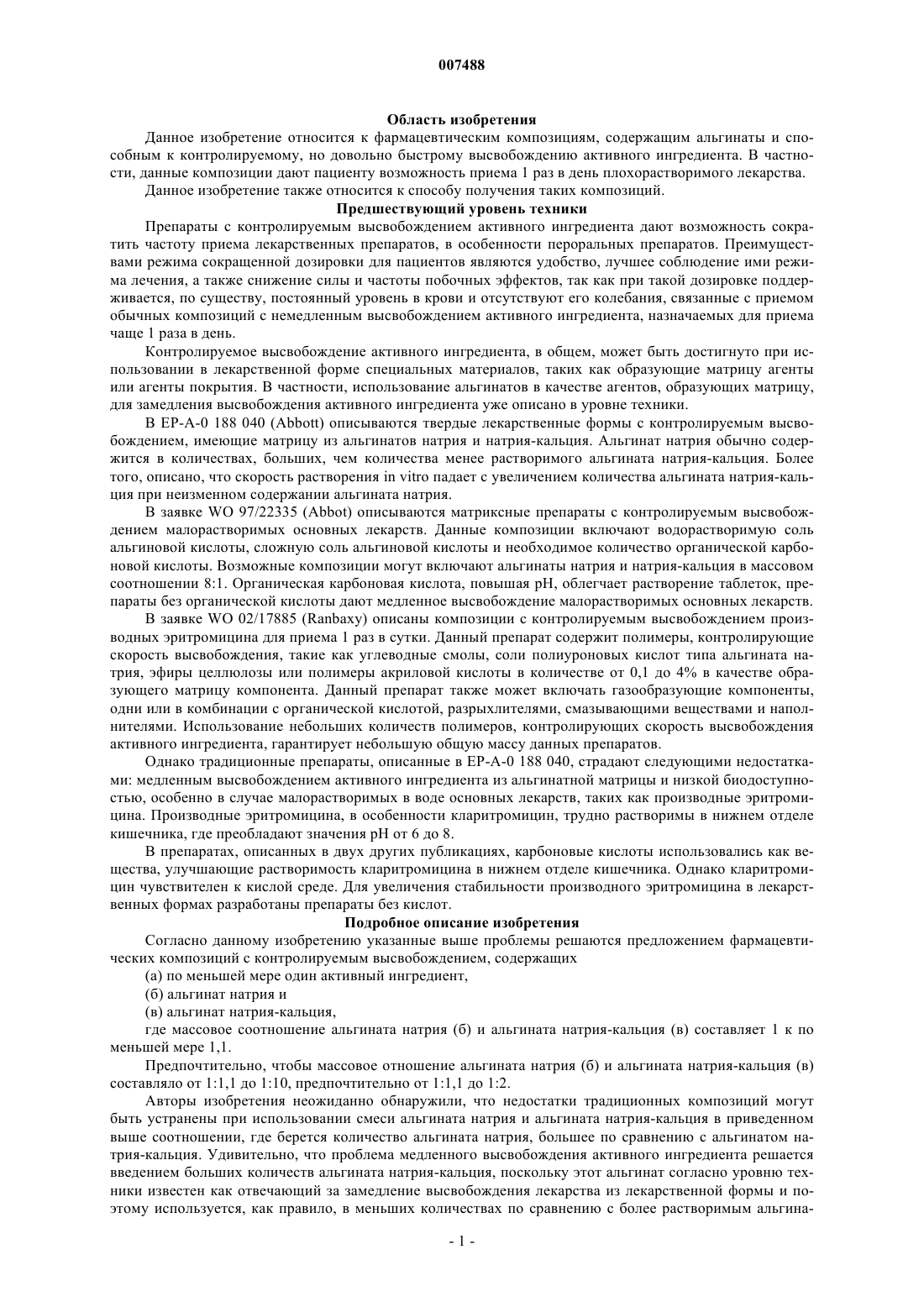 007488

Область изобретения

Данное изобретение относится к фармацевтическим композициям, содержащим альгинаты и способным к контролируемому, но довольно быстрому высвобождению активного ингредиента. В частности, данные композиции дают пациенту возможность приема 1 раз в день плохорастворимого лекарства.

Данное изобретение также относится к способу получения таких композиций.

Предшествующий уровень техники

Препараты с контролируемым высвобождением активного ингредиента дают возможность сократить частоту приема лекарственных препаратов, в особенности пероральных препаратов. Преимуществами режима сокращенной дозировки для пациентов являются удобство, лучшее соблюдение ими режима лечения, а также снижение силы и частоты побочных эффектов, так как при такой дозировке поддерживается, по существу, постоянный уровень в крови и отсутствуют его колебания, связанные с приемом обычных композиций с немедленным высвобождением активного ингредиента, назначаемых для приема чаще 1 раза в день.

Контролируемое высвобождение активного ингредиента, в общем, может быть достигнуто при использовании в лекарственной форме специальных материалов, таких как образующие матрицу агенты или агенты покрытия. В частности, использование альгинатов в качестве агентов, образующих матрицу, для замедления высвобождения активного ингредиента уже описано в уровне техники.

В EP-A-0 188 040 (Abbott) описываются твердые лекарственные формы с контролируемым высвобождением, имеющие матрицу из альгинатов натрия и натрия-кальция. Альгинат натрия обычно содержится в количествах, больших, чем количества менее растворимого альгината натрия-кальция. Более того, описано, что скорость растворения in vitro падает с увеличением количества альгината натрия-кальция при неизменном содержании альгината натрия.

В заявке WO 97/22335 (Abbot) описываются матриксные препараты с контролируемым высвобождением малорастворимых основных лекарств. Данные композиции включают водорастворимую соль альгиновой кислоты, сложную соль альгиновой кислоты и необходимое количество органической карбоновой кислоты. Возможные композиции могут включают альгинаты натрия и натрия-кальция в массовом соотношении 8:1. Органическая карбоновая кислота, повышая pH, облегчает растворение таблеток, препараты без органической кислоты дают медленное высвобождение малорастворимых основных лекарств.

В заявке WO 02/17885 (Ranbaxy) описаны композиции с контролируемым высвобождением производных эритромицина для приема 1 раз в сутки. Данный препарат содержит полимеры, контролирующие скорость высвобождения, такие как углеводные смолы, соли полиуроновых кислот типа альгината натрия, эфиры целлюлозы или полимеры акриловой кислоты в количестве от 0,1 до 4% в качестве образующего матрицу компонента. Данный препарат также может включать газообразующие компоненты, одни или в комбинации с органической кислотой, разрыхлителями, смазывающими веществами и наполнителями. Использование небольших количеств полимеров, контролирующих скорость высвобождения активного ингредиента, гарантирует небольшую общую массу данных препаратов.

Однако традиционные препараты, описанные в EP-A-0 188 040, страдают следующими недостатками: медленным высвобождением активного ингредиента из альгинатной матрицы и низкой биодоступностью, особенно в случае малорастворимых в воде основных лекарств, таких как производные эритромицина. Производные эритромицина, в особенности кларитромицин, трудно растворимы в нижнем отделе кишечника, где преобладают значения pH от 6 до 8.

В препаратах, описанных в двух других публикациях, карбоновые кислоты использовались как вещества, улучшающие растворимость кларитромицина в нижнем отделе кишечника. Однако кларитромицин чувствителен к кислой среде. Для увеличения стабильности производного эритромицина в лекарственных формах разработаны препараты без кислот.

Подробное описание изобретения

Согласно данному изобретению указанные выше проблемы решаются предложением фармацевтических композиций с контролируемым высвобождением, содержащих

(а) по меньшей мере один активный ингредиент,

(б) альгинат натрия и

(в) альгинат натрия-кальция,

где массовое соотношение альгината натрия (б) и альгината натрия-кальция (в) составляет 1 к по меньшей мере 1,1.

Предпочтительно, чтобы массовое отношение альгината натрия (б) и альгината натрия-кальция (в) составляло от 1:1,1 до 1:10, предпочтительно от 1:1,1 до 1:2.

Авторы изобретения неожиданно обнаружили, что недостатки традиционных композиций могут быть устранены при использовании смеси альгината натрия и альгината натрия-кальция в приведенном выше соотношении, где берется количество альгината натрия, большее по сравнению с альгинатом натрия-кальция. Удивительно, что проблема медленного высвобождения активного ингредиента решается введением больших количеств альгината натрия-кальция, поскольку этот альгинат согласно уровню техники известен как отвечающий за замедление высвобождения лекарства из лекарственной формы и поэтому используется, как правило, в меньших количествах по сравнению с более растворимым альгина-

- 1 -